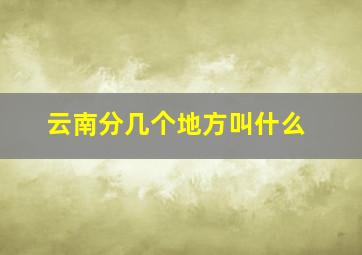 云南分几个地方叫什么